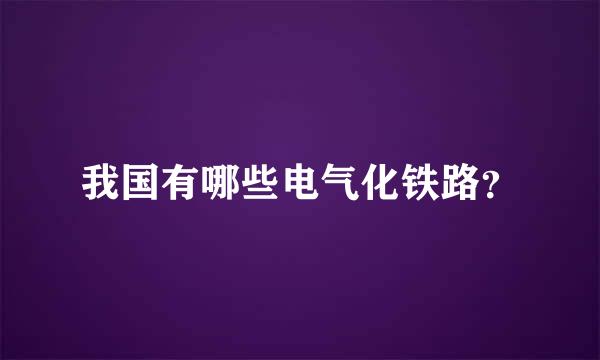 我国有哪些电气化铁路?